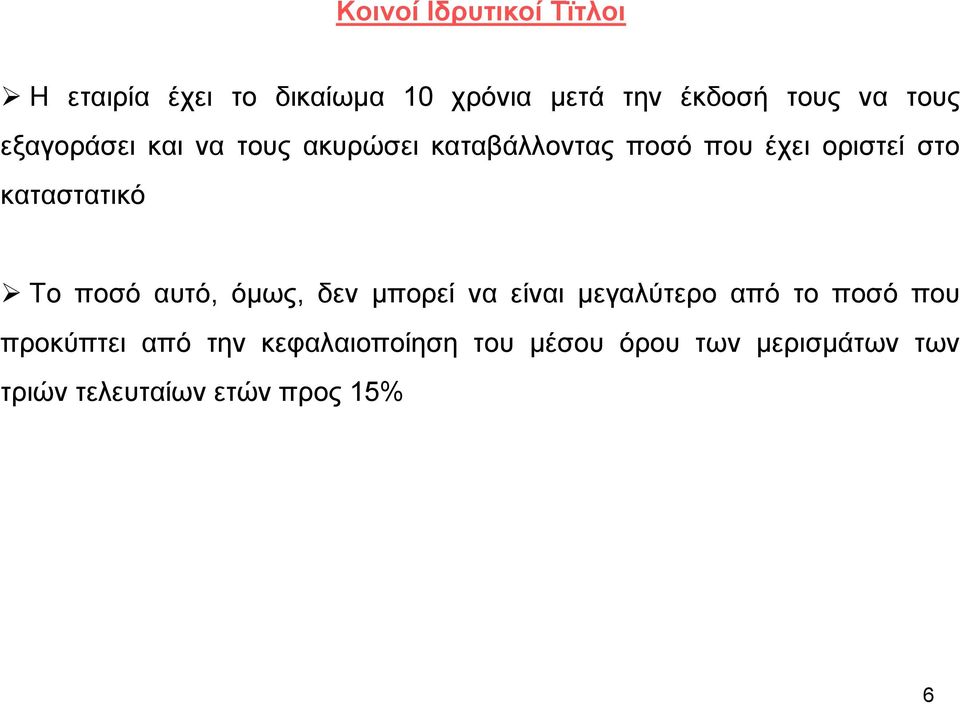 Κοινοί Ιδρυτικοί Τίτλοι

➢ Η εταιρία έχει το δικαίωμα 10 χρόνια μετά την έκδοσή τους να τους εξαγοράσει και να τους ακυρώσει καταβάλλοντας ποσό που έχει οριστεί στο καταστατικό

➢ Το ποσό αυτό, όμως, δεν μπορεί να είναι μεγαλύτερο από το ποσό που προκύπτει από την κεφαλαιοποίηση του μέσου όρου των μερισμάτων των τριών τελευταίων ετών προς 15%

6